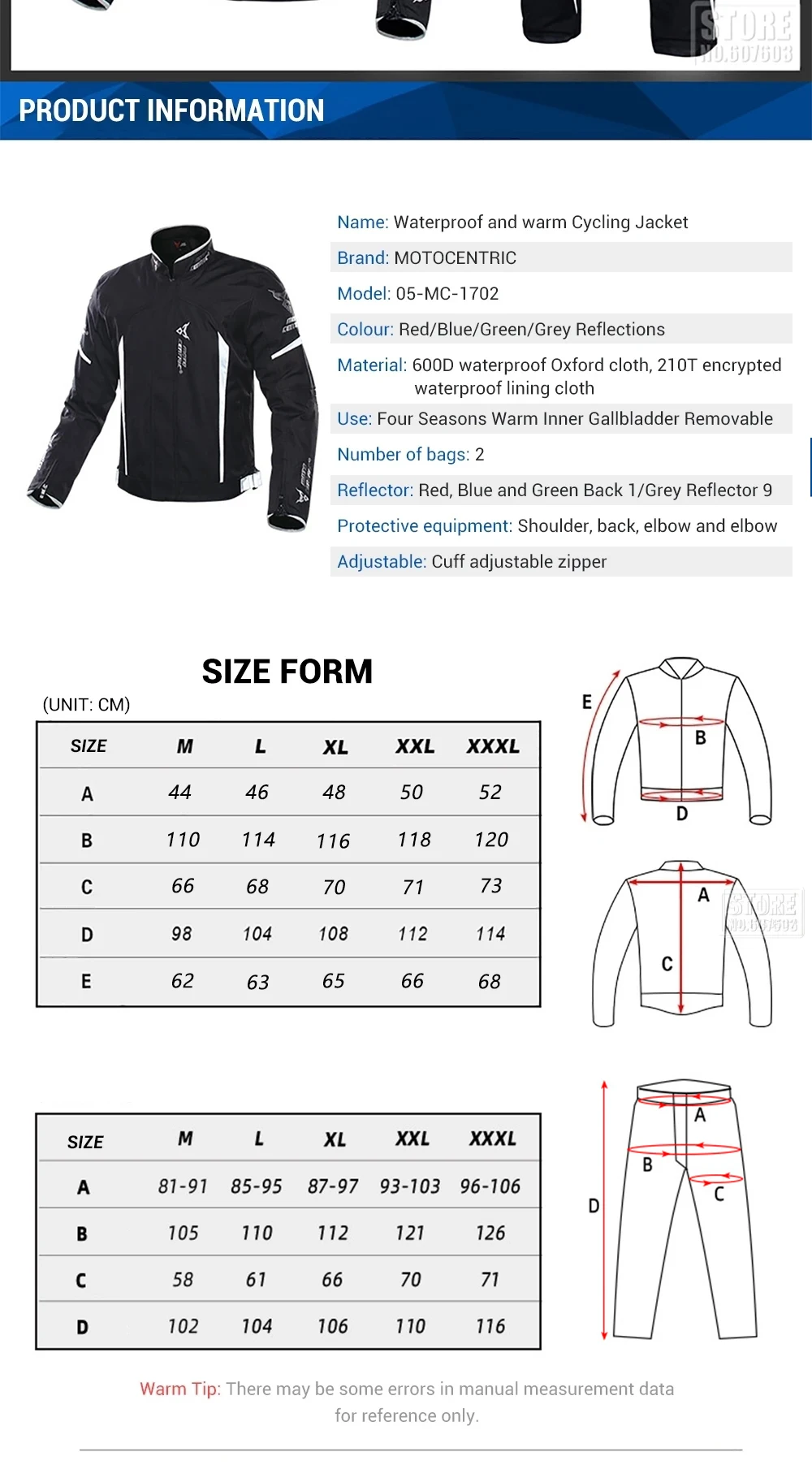 STORE
NO.607603

PRODUCT INFORMATION

Name: Waterproof and warm Cycling Jacket
Brand: MOTOCENTRIC
Model: 05-MC-1702
Colour: Red/Blue/Green/Grey Reflections
Material: 600D waterproof Oxford cloth, 210T encrypted waterproof lining cloth
Use: Four Seasons Warm Inner Gallbladder Removable
Number of bags: 2
Reflector: Red, Blue and Green Back 1/Grey Reflector 9
Protective equipment: Shoulder, back, elbow and elbow
Adjustable: Cuff adjustable zipper

SIZE FORM
(UNIT: CM)

| SIZE | M | L | XL | XXL | XXXL |
|---|---|---|---|---|---|
| A | 44 | 46 | 48 | 50 | 52 |
| B | 110 | 114 | 116 | 118 | 120 |
| C | 66 | 68 | 70 | 71 | 73 |
| D | 98 | 104 | 108 | 112 | 114 |
| E | 62 | 63 | 65 | 66 | 68 |

E
B
D
A
C
STORE
NO.607603

| SIZE | M | L | XL | XXL | XXXL |
|---|---|---|---|---|---|
| A | 81-91 | 85-95 | 87-97 | 93-103 | 96-106 |
| B | 105 | 110 | 112 | 121 | 126 |
| C | 58 | 61 | 66 | 70 | 71 |
| D | 102 | 104 | 106 | 110 | 116 |

A
B
C
D

Warm Tip: There may be some errors in manual measurement data for reference only.